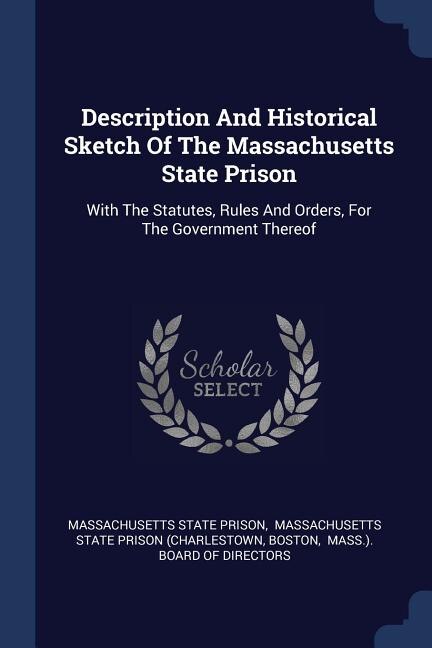 Description And Historical Sketch Of The Massachusetts State Prison

With The Statutes, Rules And Orders, For The Government Thereof

Scholar SELECT

MASSACHUSETTS STATE PRISON, MASSACHUSETTS STATE PRISON (CHARLESTOWN, BOSTON, MASS.). BOARD OF DIRECTORS